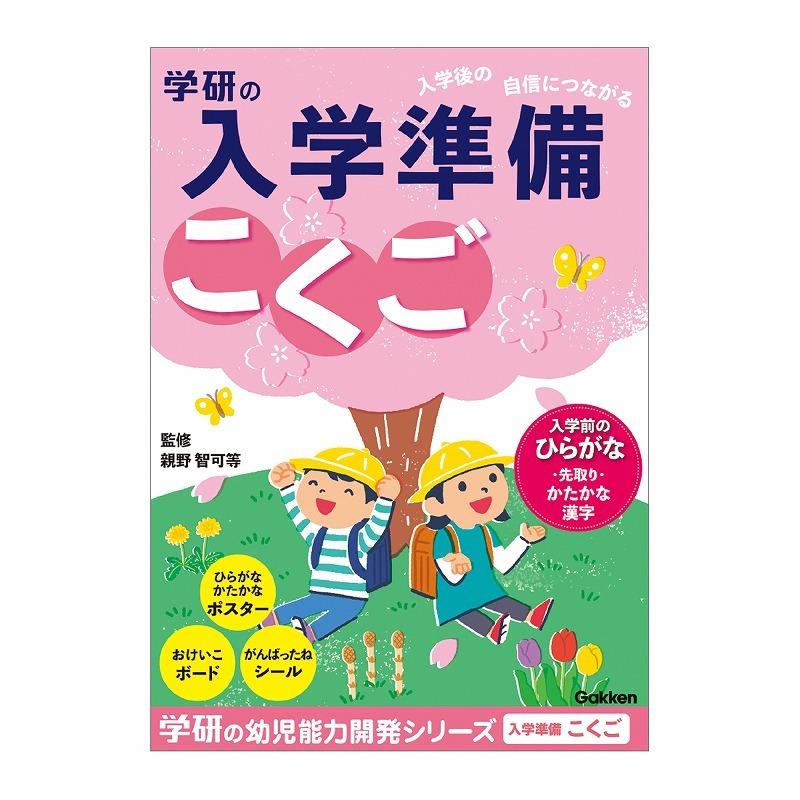 学研の

入学後の 自信につながる

入学準備

こくご

監修
親野 智可等

入学前の
ひらがな
・先取り・
かたかな
漢字

ひらがな
かたかな
ポスター

おけいこ
ボード

がんばったね
シール

Gakken

学研の幼児能力開発シリーズ 入学準備 こくご